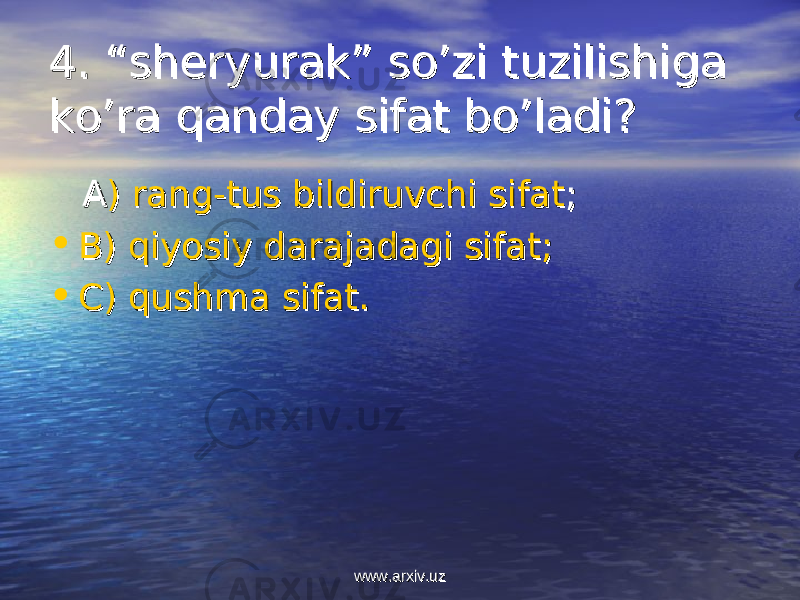 4. “sheryurak” so’zi tuzilishiga ko’ra qanday sifat bo’ladi?

A) rang-tus bildiruvchi sifat;
• B) qiyosiy darajadagi sifat;
• C) qushma sifat.

ARXIV.UZ
ARXIV.UZ
ARXIV.UZ
www.arxiv.uz